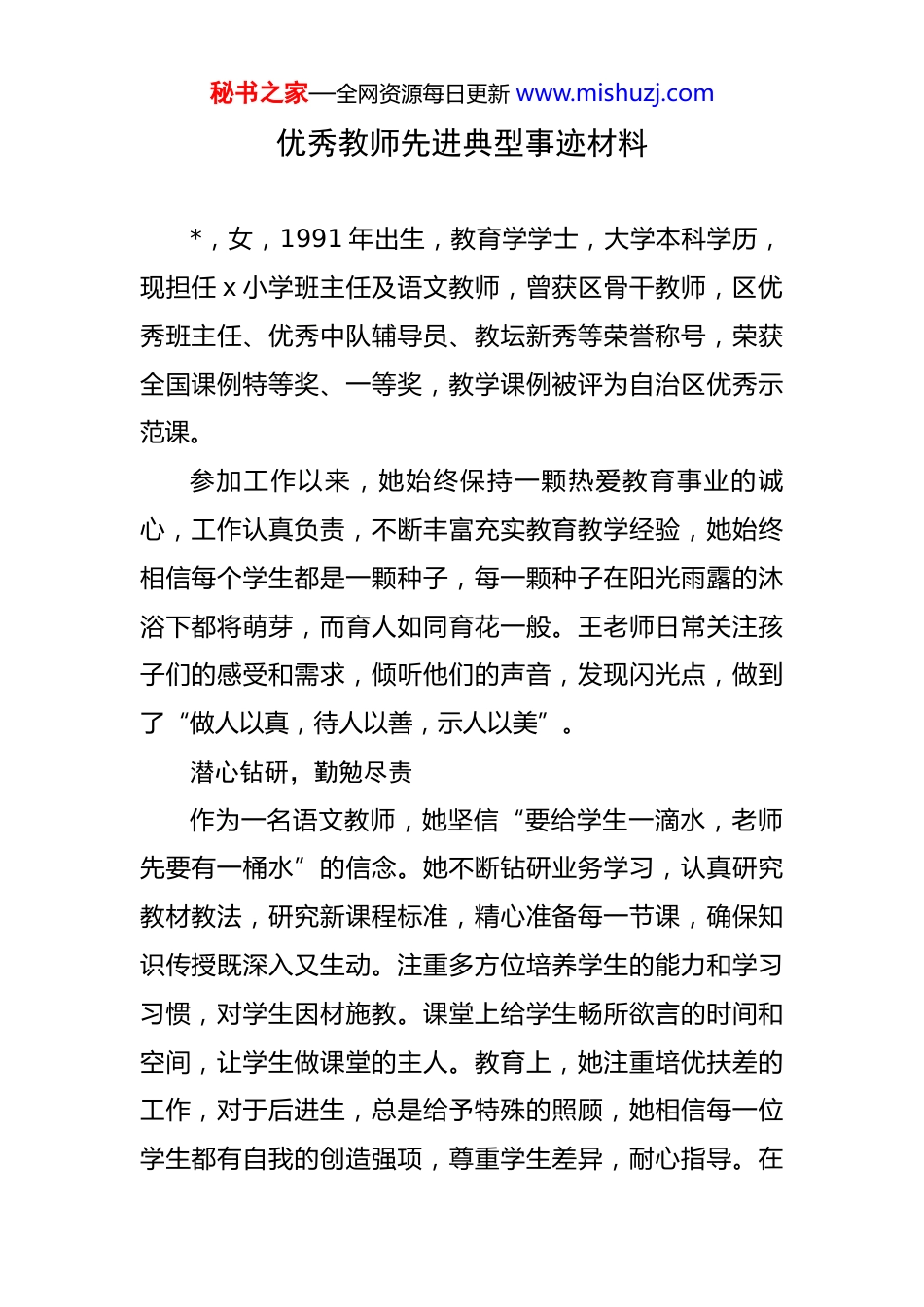 秘书之家—全网资源每日更新 www.mishuzj.com

优秀教师先进典型事迹材料

*，女，1991 年出生，教育学学士，大学本科学历，现担任 x 小学班主任及语文教师，曾获区骨干教师，区优秀班主任、优秀中队辅导员、教坛新秀等荣誉称号，荣获全国课例特等奖、一等奖，教学课例被评为自治区优秀示范课。

参加工作以来，她始终保持一颗热爱教育事业的诚心，工作认真负责，不断丰富充实教育教学经验，她始终相信每个学生都是一颗种子，每一颗种子在阳光雨露的沐浴下都将萌芽，而育人如同育花一般。王老师日常关注孩子们的感受和需求，倾听他们的声音，发现闪光点，做到了“做人以真，待人以善，示人以美”。

潜心钻研，勤勉尽责

作为一名语文教师，她坚信“要给学生一滴水，老师先要有一桶水”的信念。她不断钻研业务学习，认真研究教材教法，研究新课程标准，精心准备每一节课，确保知识传授既深入又生动。注重多方位培养学生的能力和学习习惯，对学生因材施教。课堂上给学生畅所欲言的时间和空间，让学生做课堂的主人。教育上，她注重培优扶差的工作，对于后进生，总是给予特殊的照顾，她相信每一位学生都有自我的创造强项，尊重学生差异，耐心指导。在